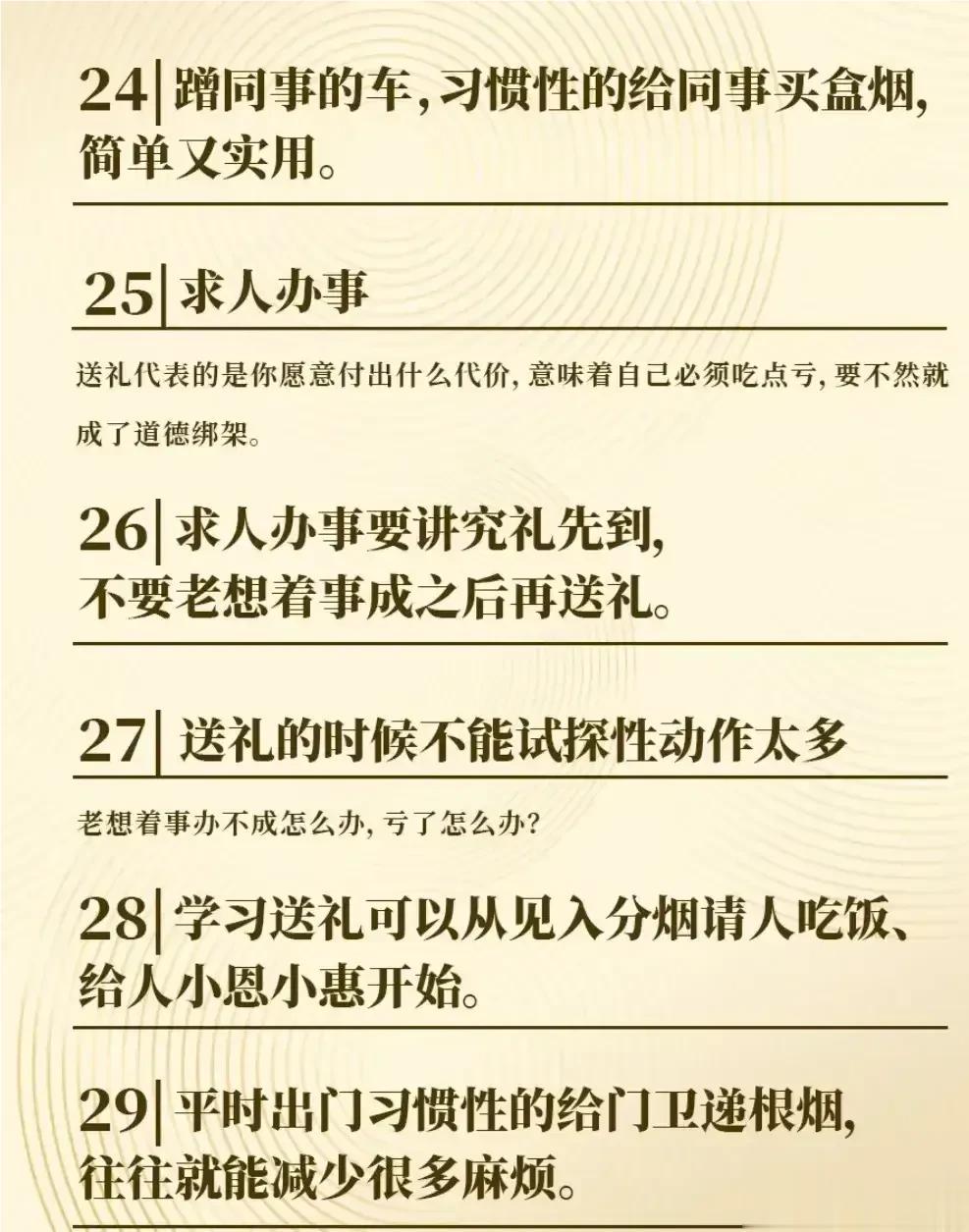 24|蹭同事的车,习惯性的给同事买盒烟,简单又实用。

25|求人办事

送礼代表的是你愿意付出什么代价,意味着自己必须吃点亏,要不然就成了道德绑架。

26|求人办事要讲究礼先到,不要老想着事成之后再送礼。

27|送礼的时候不能试探性动作太多

老想着事办不成怎么办,亏了怎么办?

28|学习送礼可以从见入分烟请人吃饭、给人小恩小惠开始。

29|平时出门习惯性的给门卫递根烟,往往就能减少很多麻烦。